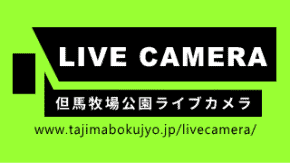 LIVE CAMERA

但馬牧場公園ライブカメラ

www.tajimabokujyo.jp/livecamera/